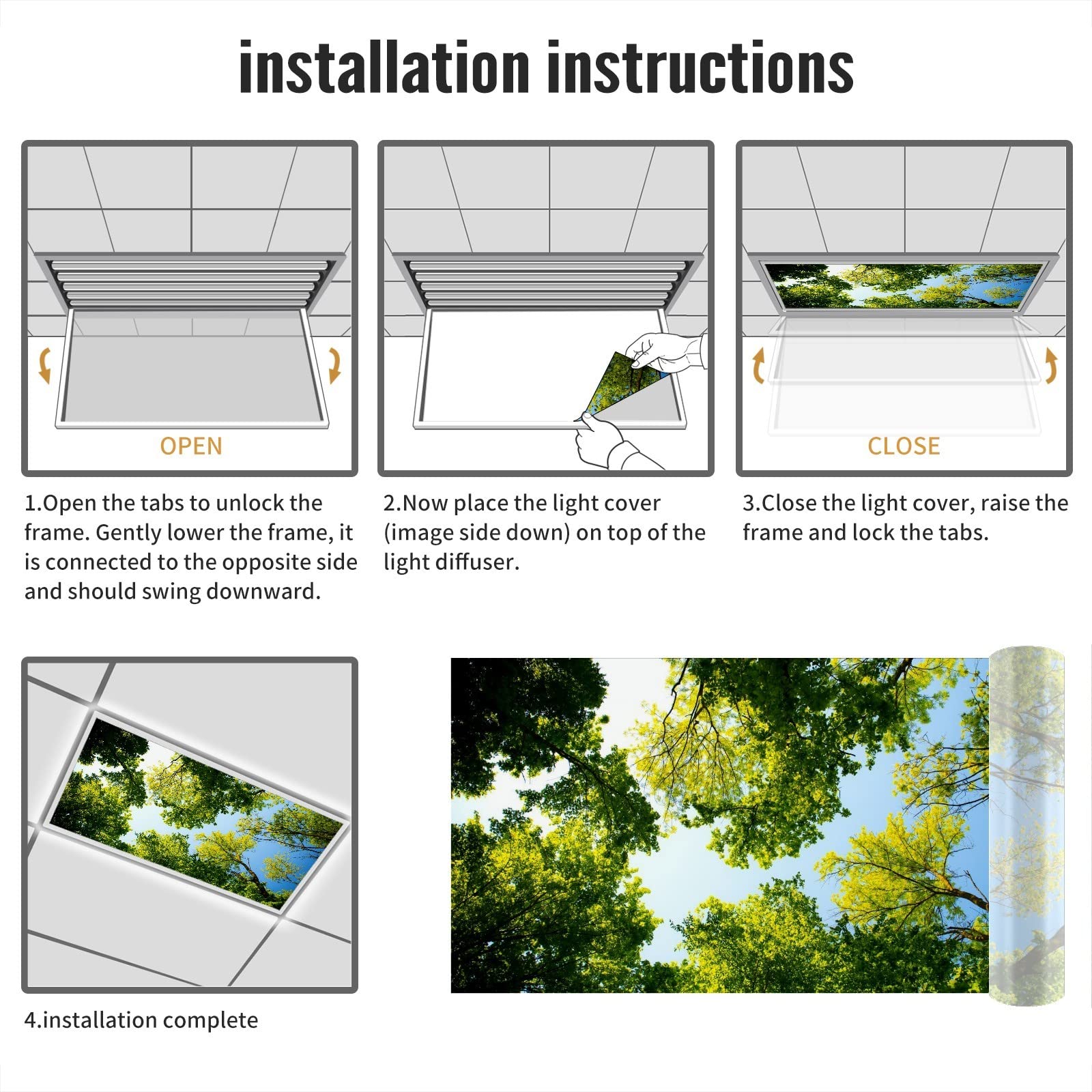 installation instructions

OPEN

1.Open the tabs to unlock the frame. Gently lower the frame, it is connected to the opposite side and should swing downward.

2.Now place the light cover (image side down) on top of the light diffuser.

CLOSE

3.Close the light cover, raise the frame and lock the tabs.

4.installation complete